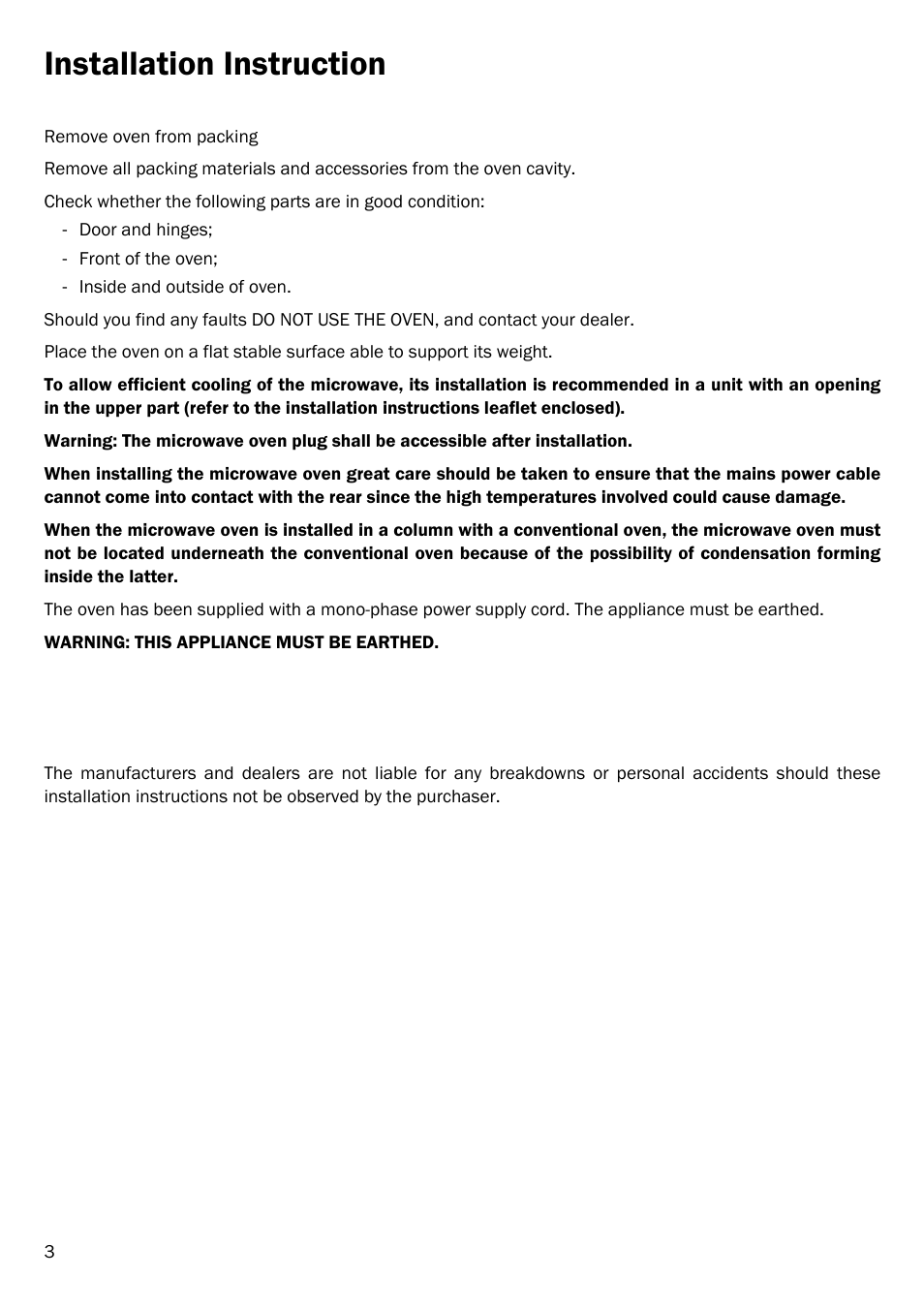 Installation Instruction

Remove oven from packing

Remove all packing materials and accessories from the oven cavity.

Check whether the following parts are in good condition:
- Door and hinges;
- Front of the oven;
- Inside and outside of oven.

Should you find any faults DO NOT USE THE OVEN, and contact your dealer.

Place the oven on a flat stable surface able to support its weight.

To allow efficient cooling of the microwave, its installation is recommended in a unit with an opening in the upper part (refer to the installation instructions leaflet enclosed).

Warning: The microwave oven plug shall be accessible after installation.

When installing the microwave oven great care should be taken to ensure that the mains power cable cannot come into contact with the rear since the high temperatures involved could cause damage.

When the microwave oven is installed in a column with a conventional oven, the microwave oven must not be located underneath the conventional oven because of the possibility of condensation forming inside the latter.

The oven has been supplied with a mono-phase power supply cord. The appliance must be earthed.

WARNING: THIS APPLIANCE MUST BE EARTHED.

The manufacturers and dealers are not liable for any breakdowns or personal accidents should these installation instructions not be observed by the purchaser.

3